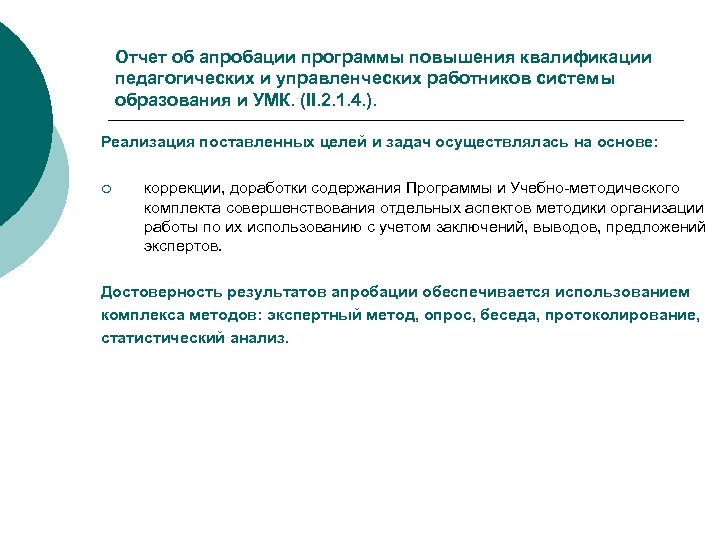 Отчет об апробации программы повышения квалификации педагогических и управленческих работников системы образования и УМК. (II.2.1.4.).

Реализация поставленных целей и задач осуществлялась на основе:

○ коррекции, доработки содержания Программы и Учебно-методического комплекта совершенствования отдельных аспектов методики организации работы по их использованию с учетом заключений, выводов, предложений экспертов.

Достоверность результатов апробации обеспечивается использованием комплекса методов: экспертный метод, опрос, беседа, протоколирование, статистический анализ.